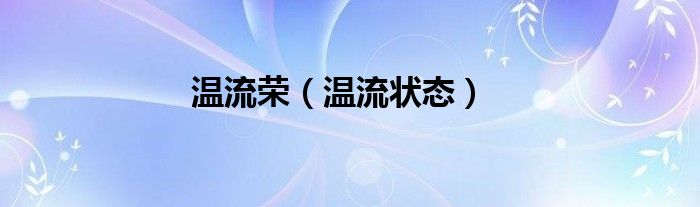 温流荣（温流状态）